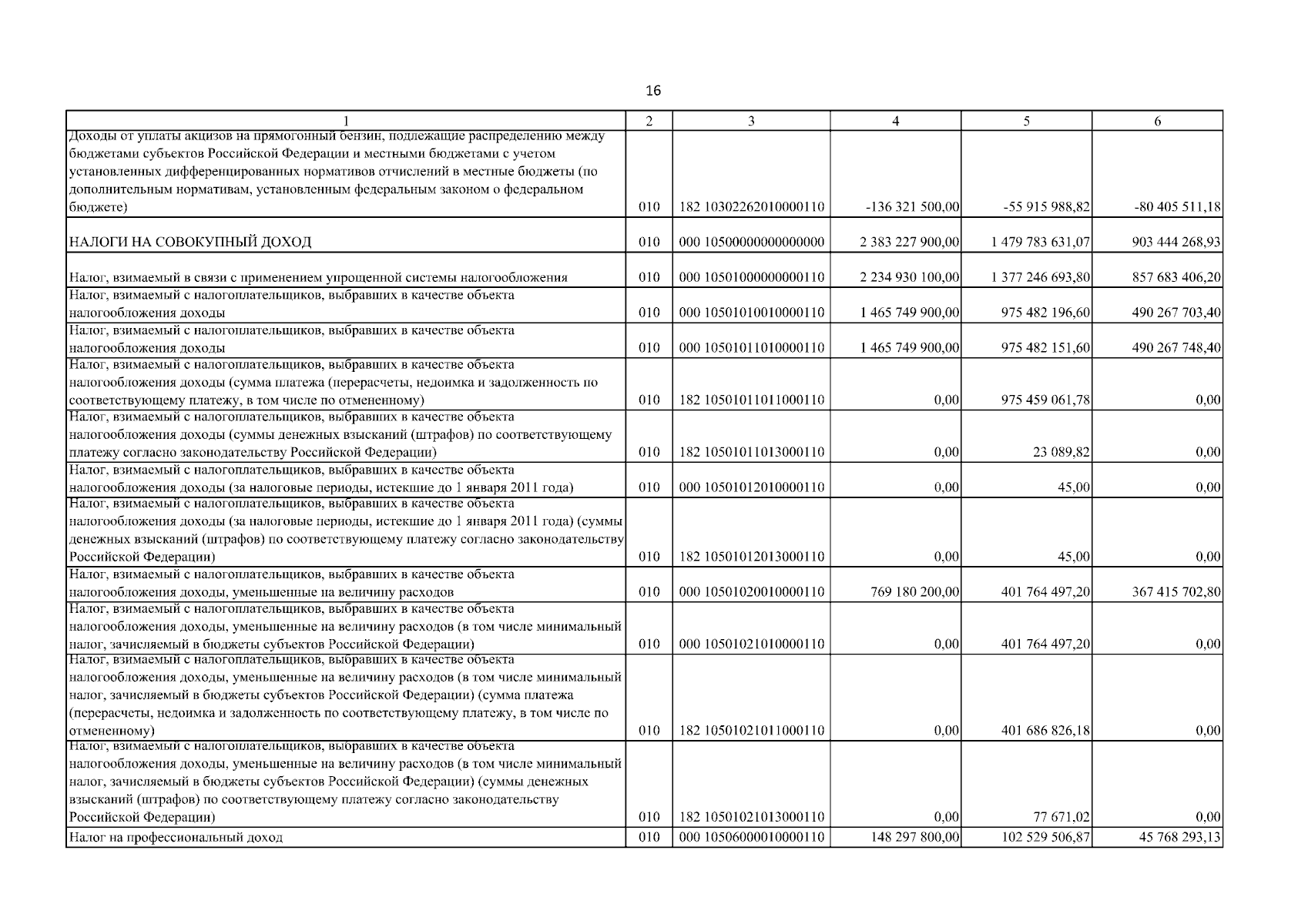 16

| 1 | 2 | 3 | 4 | 5 | 6 |
|---|---|---|---|---|---|
| Доходы от уплаты акцизов на прямогонный бензин, подлежащие распределению между бюджетами субъектов Российской Федерации и местными бюджетами с учетом установленных дифференцированных нормативов отчислений в местные бюджеты (по дополнительным нормативам, установленным федеральным законом о федеральном бюджете) | 010 | 182 10302262010000110 | -136 321 500,00 | -55 915 988,82 | -80 405 511,18 |
| НАЛОГИ НА СОВОКУПНЫЙ ДОХОД | 010 | 000 10500000000000000 | 2 383 227 900,00 | 1 479 783 631,07 | 903 444 268,93 |
| Налог, взимаемый в связи с применением упрощенной системы налогообложения | 010 | 000 10501000000000110 | 2 234 930 100,00 | 1 377 246 693,80 | 857 683 406,20 |
| Налог, взимаемый с налогоплательщиков, выбравших в качестве объекта налогообложения доходы | 010 | 000 10501010010000110 | 1 465 749 900,00 | 975 482 196,60 | 490 267 703,40 |
| Налог, взимаемый с налогоплательщиков, выбравших в качестве объекта налогообложения доходы | 010 | 000 10501011010000110 | 1 465 749 900,00 | 975 482 151,60 | 490 267 748,40 |
| Налог, взимаемый с налогоплательщиков, выбравших в качестве объекта налогообложения доходы (сумма платежа (перерасчеты, недоимка и задолженность по соответствующему платежу, в том числе по отмененному) | 010 | 182 10501011011000110 | 0,00 | 975 459 061,78 | 0,00 |
| Налог, взимаемый с налогоплательщиков, выбравших в качестве объекта налогообложения доходы (суммы денежных взысканий (штрафов) по соответствующему платежу согласно законодательству Российской Федерации) | 010 | 182 10501011013000110 | 0,00 | 23 089,82 | 0,00 |
| Налог, взимаемый с налогоплательщиков, выбравших в качестве объекта налогообложения доходы (за налоговые периоды, истекшие до 1 января 2011 года) | 010 | 000 10501012010000110 | 0,00 | 45,00 | 0,00 |
| Налог, взимаемый с налогоплательщиков, выбравших в качестве объекта налогообложения доходы (за налоговые периоды, истекшие до 1 января 2011 года) (суммы денежных взысканий (штрафов) по соответствующему платежу согласно законодательству Российской Федерации) | 010 | 182 10501012013000110 | 0,00 | 45,00 | 0,00 |
| Налог, взимаемый с налогоплательщиков, выбравших в качестве объекта налогообложения доходы, уменьшенные на величину расходов | 010 | 000 10501020010000110 | 769 180 200,00 | 401 764 497,20 | 367 415 702,80 |
| Налог, взимаемый с налогоплательщиков, выбравших в качестве объекта налогообложения доходы, уменьшенные на величину расходов (в том числе минимальный налог, зачисляемый в бюджеты субъектов Российской Федерации) | 010 | 000 10501021010000110 | 0,00 | 401 764 497,20 | 0,00 |
| Налог, взимаемый с налогоплательщиков, выбравших в качестве объекта налогообложения доходы, уменьшенные на величину расходов (в том числе минимальный налог, зачисляемый в бюджеты субъектов Российской Федерации) (сумма платежа (перерасчеты, недоимка и задолженность по соответствующему платежу, в том числе по отмененному) | 010 | 182 10501021011000110 | 0,00 | 401 686 826,18 | 0,00 |
| Налог, взимаемый с налогоплательщиков, выбравших в качестве объекта налогообложения доходы, уменьшенные на величину расходов (в том числе минимальный налог, зачисляемый в бюджеты субъектов Российской Федерации) (суммы денежных взысканий (штрафов) по соответствующему платежу согласно законодательству Российской Федерации) | 010 | 182 10501021013000110 | 0,00 | 77 671,02 | 0,00 |
| Налог на профессиональный доход | 010 | 000 10506000010000110 | 148 297 800,00 | 102 529 506,87 | 45 768 293,13 |